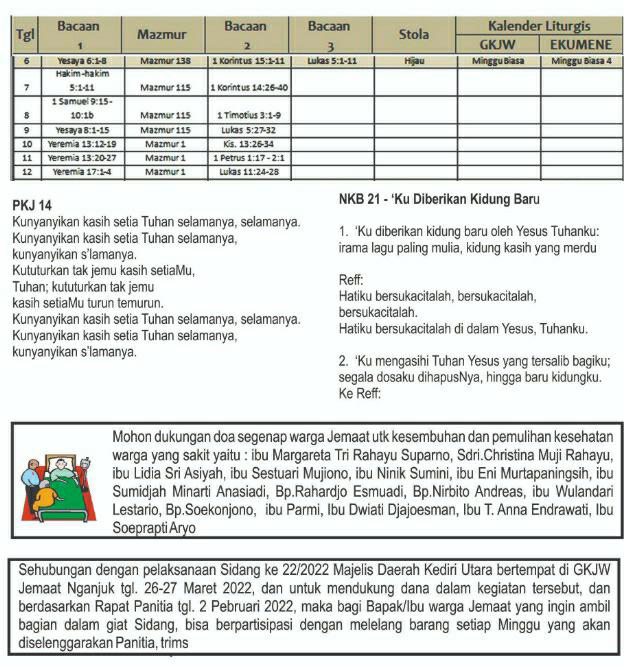 | Tgl | Bacaan 1 | Mazmur | Bacaan 2 | Bacaan 3 | Stola | Kalender Liturgis GKJW | Kalender Liturgis EKUMENE |
|---|---|---|---|---|---|---|---|
| 6 | Yesaya 6:1-8 | Mazmur 138 | 1 Korintus 15:1-11 | Lukas 5:1-11 | Hijau | Minggu Biasa | Minggu Biasa 4 |
| 7 | Hakim-hakim 5:1-11 | Mazmur 115 | 1 Korintus 14:26-40 | | | | |
| 8 | 1 Samuel 9:15-10:1b | Mazmur 115 | 1 Timotius 3:1-9 | | | | |
| 9 | Yesaya 8:1-15 | Mazmur 115 | Lukas 5:27-32 | | | | |
| 10 | Yeremia 13:12-19 | Mazmur 1 | Kis. 13:26-34 | | | | |
| 11 | Yeremia 13:20-27 | Mazmur 1 | 1 Petrus 1:17 - 2:1 | | | | |
| 12 | Yeremia 17:1-4 | Mazmur 1 | Lukas 11:24-28 | | | | |

PKJ 14
Kunyanyikan kasih setia Tuhan selamanya, selamanya.
Kunyanyikan kasih setia Tuhan selamanya,
kunyanyikan s'lamanya.
Kututurkan tak jemu kasih setiaMu,
Tuhan; kututurkan tak jemu
kasih setiaMu turun temurun.
Kunyanyikan kasih setia Tuhan selamanya, selamanya.
Kunyanyikan kasih setia Tuhan selamanya,
kunyanyikan s'lamanya.

NKB 21 - 'Ku Diberikan Kidung Baru

1. 'Ku diberikan kidung baru oleh Yesus Tuhanku:
irama lagu paling mulia, kidung kasih yang merdu

Reff:
Hatiku bersukacitalah, bersukacitalah,
bersukacitalah.
Hatiku bersukacitalah di dalam Yesus, Tuhanku.

2. 'Ku mengasihi Tuhan Yesus yang tersalib bagiku;
segala dosaku dihapusNya, hingga baru kidungku.
Ke Reff:

Mohon dukungan doa segenap warga Jemaat utk kesembuhan dan pemulihan kesehatan warga yang sakit yaitu : ibu Margareta Tri Rahayu Suparno, Sdri.Christina Muji Rahayu, ibu Lidia Sri Asiyah, ibu Sestuari Mujiono, ibu Ninik Sumini, ibu Eni Murtapaningsih, ibu Sumidjah Minarti Anasiadi, Bp.Rahardjo Esmuadi, Bp.Nirbito Andreas, ibu Wulandari Lestario, Bp.Soekonjono, ibu Parmi, Ibu Dwiati Djajoesman, Ibu T. Anna Endrawati, Ibu Soeprapti Aryo

Sehubungan dengan pelaksanaan Sidang ke 22/2022 Majelis Daerah Kediri Utara bertempat di GKJW Jemaat Nganjuk tgl. 26-27 Maret 2022, dan untuk mendukung dana dalam kegiatan tersebut, dan berdasarkan Rapat Panitia tgl. 2 Pebruari 2022, maka bagi Bapak/Ibu warga Jemaat yang ingin ambil bagian dalam giat Sidang, bisa berpartisipasi dengan melelang barang setiap Minggu yang akan diselenggarakan Panitia, trims